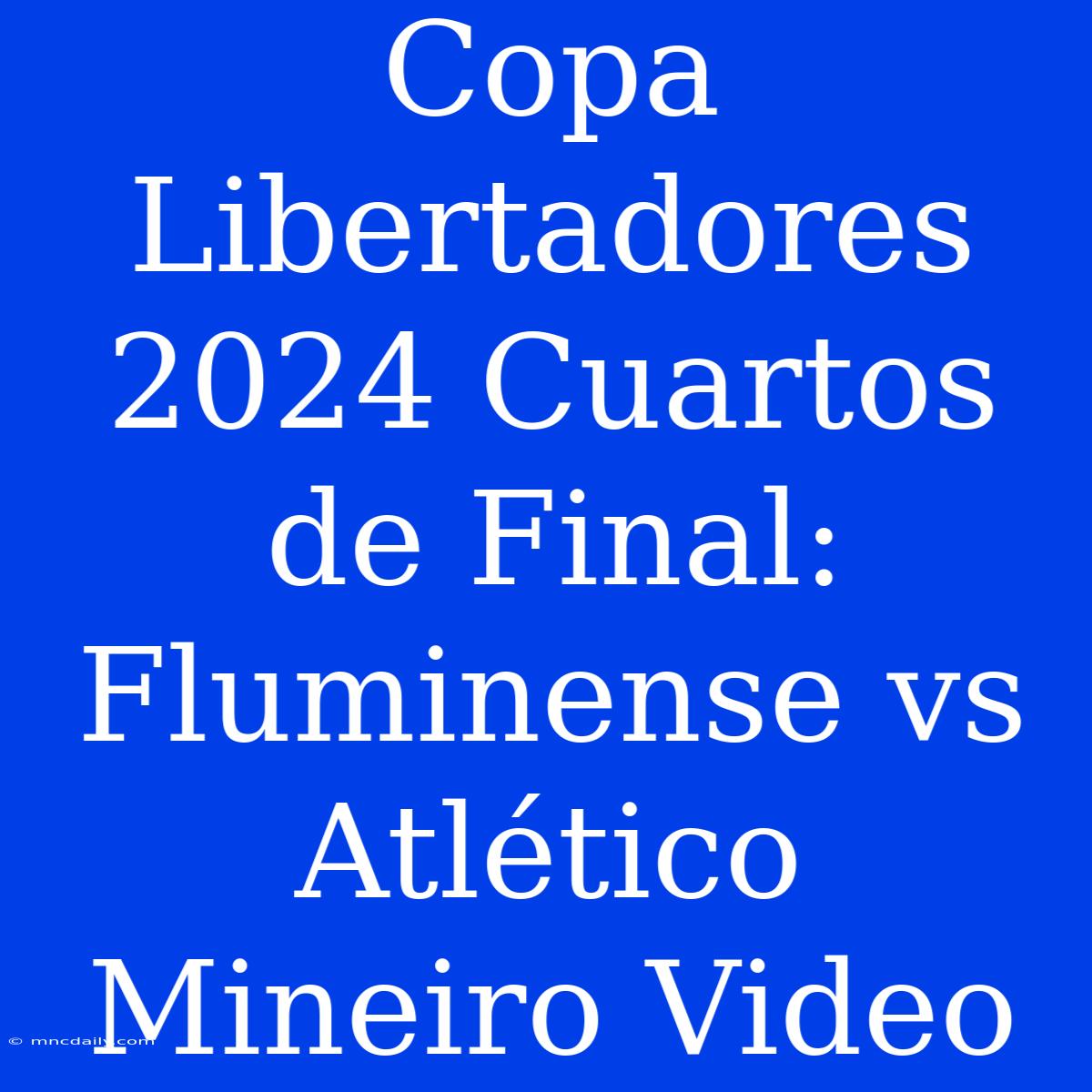 Copa Libertadores 2024 Cuartos de Final: Fluminense vs Atlético Mineiro Video

© mncdaily.com